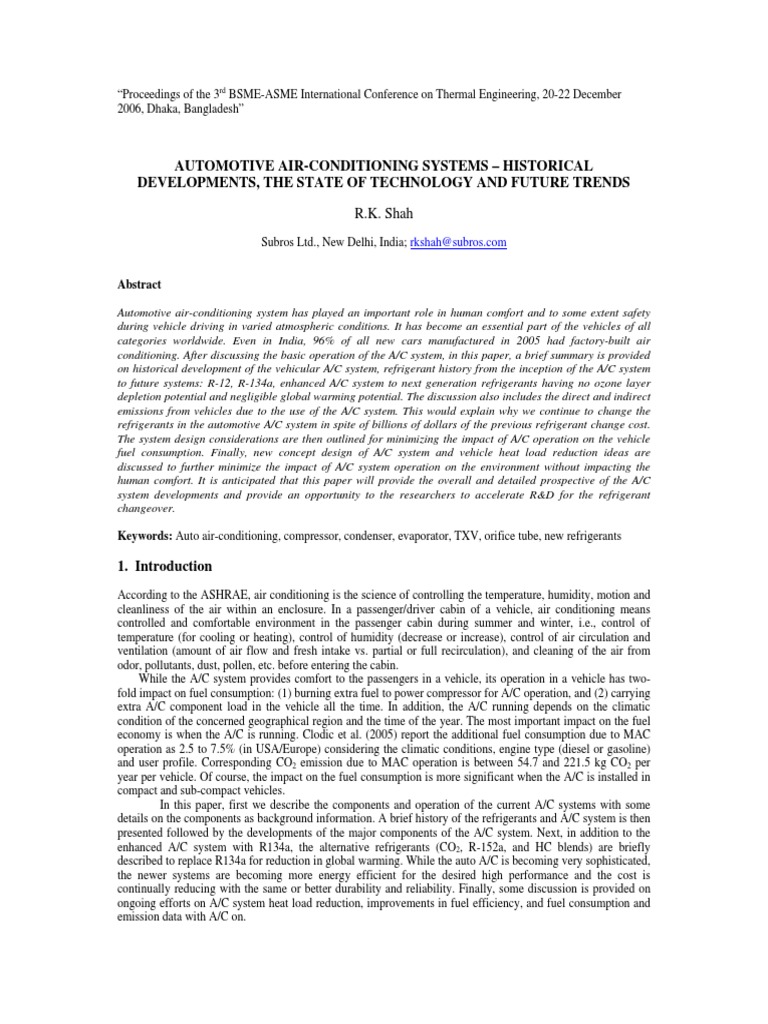 "Proceedings of the 3$^{rd}$ BSME-ASME International Conference on Thermal Engineering, 20-22 December 2006, Dhaka, Bangladesh"

AUTOMOTIVE AIR-CONDITIONING SYSTEMS – HISTORICAL DEVELOPMENTS, THE STATE OF TECHNOLOGY AND FUTURE TRENDS

R.K. Shah

Subros Ltd., New Delhi, India; rkshah@subros.com

Abstract

Automotive air-conditioning system has played an important role in human comfort and to some extent safety during vehicle driving in varied atmospheric conditions. It has become an essential part of the vehicles of all categories worldwide. Even in India, 96% of all new cars manufactured in 2005 had factory-built air conditioning. After discussing the basic operation of the A/C system, in this paper, a brief summary is provided on historical development of the vehicular A/C system, refrigerant history from the inception of the A/C system to future systems: R-12, R-134a, enhanced A/C system to next generation refrigerants having no ozone layer depletion potential and negligible global warming potential. The discussion also includes the direct and indirect emissions from vehicles due to the use of the A/C system. This would explain why we continue to change the refrigerants in the automotive A/C system in spite of billions of dollars of the previous refrigerant change cost. The system design considerations are then outlined for minimizing the impact of A/C operation on the vehicle fuel consumption. Finally, new concept design of A/C system and vehicle heat load reduction ideas are discussed to further minimize the impact of A/C system operation on the environment without impacting the human comfort. It is anticipated that this paper will provide the overall and detailed prospective of the A/C system developments and provide an opportunity to the researchers to accelerate R&D for the refrigerant changeover.

Keywords: Auto air-conditioning, compressor, condenser, evaporator, TXV, orifice tube, new refrigerants

1. Introduction

According to the ASHRAE, air conditioning is the science of controlling the temperature, humidity, motion and cleanliness of the air within an enclosure. In a passenger/driver cabin of a vehicle, air conditioning means controlled and comfortable environment in the passenger cabin during summer and winter, i.e., control of temperature (for cooling or heating), control of humidity (decrease or increase), control of air circulation and ventilation (amount of air flow and fresh intake vs. partial or full recirculation), and cleaning of the air from odor, pollutants, dust, pollen, etc. before entering the cabin.

While the A/C system provides comfort to the passengers in a vehicle, its operation in a vehicle has two-fold impact on fuel consumption: (1) burning extra fuel to power compressor for A/C operation, and (2) carrying extra A/C component load in the vehicle all the time. In addition, the A/C running depends on the climatic condition of the concerned geographical region and the time of the year. The most important impact on the fuel economy is when the A/C is running. Clodic et al. (2005) report the additional fuel consumption due to MAC operation as 2.5 to 7.5% (in USA/Europe) considering the climatic conditions, engine type (diesel or gasoline) and user profile. Corresponding $CO_2$ emission due to MAC operation is between 54.7 and 221.5 kg $CO_2$ per year per vehicle. Of course, the impact on the fuel consumption is more significant when the A/C is installed in compact and sub-compact vehicles.

In this paper, first we describe the components and operation of the current A/C systems with some details on the components as background information. A brief history of the refrigerants and A/C system is then presented followed by the developments of the major components of the A/C system. Next, in addition to the enhanced A/C system with R134a, the alternative refrigerants ($CO_2$, R-152a, and HC blends) are briefly described to replace R134a for reduction in global warming. While the auto A/C is becoming very sophisticated, the newer systems are becoming more energy efficient for the desired high performance and the cost is continually reducing with the same or better durability and reliability. Finally, some discussion is provided on ongoing efforts on A/C system heat load reduction, improvements in fuel efficiency, and fuel consumption and emission data with A/C on.